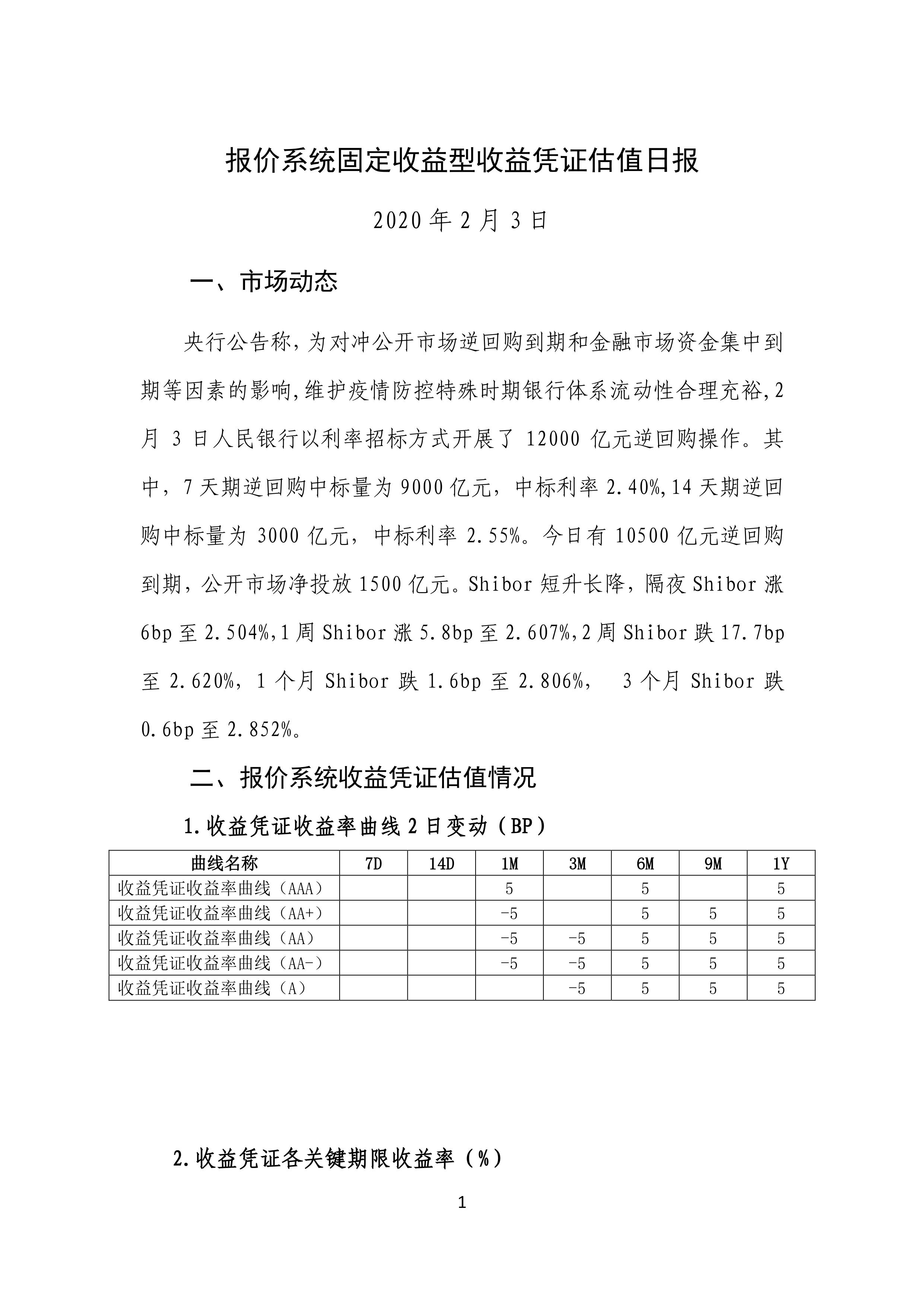 报价系统固定收益型收益凭证估值日报

2020 年 2 月 3 日

一、市场动态

央行公告称，为对冲公开市场逆回购到期和金融市场资金集中到期等因素的影响，维护疫情防控特殊时期银行体系流动性合理充裕，2 月 3 日人民银行以利率招标方式开展了 12000 亿元逆回购操作。其中，7 天期逆回购中标量为 9000 亿元，中标利率 2.40%，14 天期逆回购中标量为 3000 亿元，中标利率 2.55%。今日有 10500 亿元逆回购到期，公开市场净投放 1500 亿元。Shibor 短升长降，隔夜 Shibor 涨 6bp 至 2.504%，1 周 Shibor 涨 5.8bp 至 2.607%，2 周 Shibor 跌 17.7bp 至 2.620%，1 个月 Shibor 跌 1.6bp 至 2.806%， 3 个月 Shibor 跌 0.6bp 至 2.852%。

二、报价系统收益凭证估值情况

1.收益凭证收益率曲线 2 日变动（BP）

| 曲线名称 | 7D | 14D | 1M | 3M | 6M | 9M | 1Y |
|---|---|---|---|---|---|---|---|
| 收益凭证收益率曲线（AAA） | | | 5 | | 5 | | 5 |
| 收益凭证收益率曲线（AA+） | | | -5 | | 5 | 5 | 5 |
| 收益凭证收益率曲线（AA） | | | -5 | -5 | 5 | 5 | 5 |
| 收益凭证收益率曲线（AA-） | | | -5 | -5 | 5 | 5 | 5 |
| 收益凭证收益率曲线（A） | | | | -5 | 5 | 5 | 5 |

2.收益凭证各关键期限收益率（%）

1